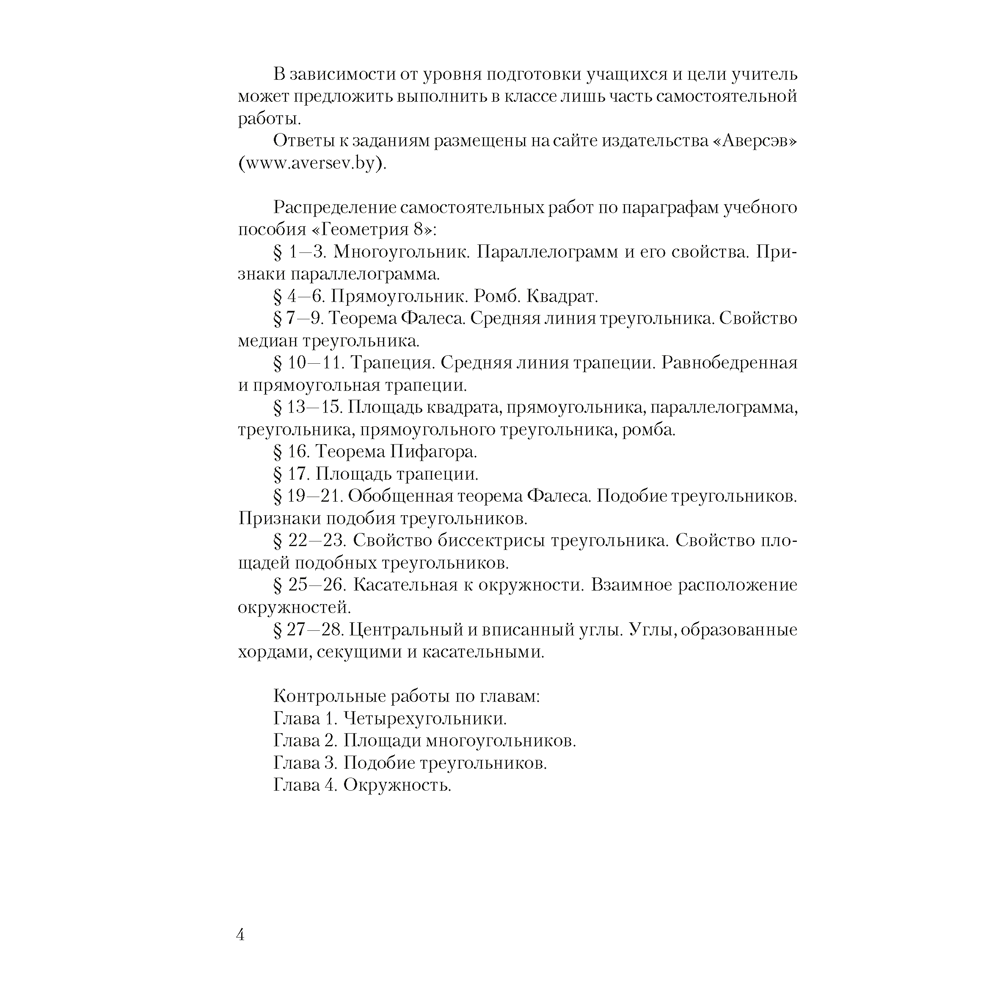 В зависимости от уровня подготовки учащихся и цели учитель может предложить выполнить в классе лишь часть самостоятельной работы.

Ответы к заданиям размещены на сайте издательства «Аверсэв» (www.aversev.by).

Распределение самостоятельных работ по параграфам учебного пособия «Геометрия 8»:

§ 1—3. Многоугольник. Параллелограмм и его свойства. Признаки параллелограмма.

§ 4—6. Прямоугольник. Ромб. Квадрат.

§ 7—9. Теорема Фалеса. Средняя линия треугольника. Свойство медиан треугольника.

§ 10—11. Трапеция. Средняя линия трапеции. Равнобедренная и прямоугольная трапеции.

§ 13—15. Площадь квадрата, прямоугольника, параллелограмма, треугольника, прямоугольного треугольника, ромба.

§ 16. Теорема Пифагора.

§ 17. Площадь трапеции.

§ 19—21. Обобщенная теорема Фалеса. Подобие треугольников. Признаки подобия треугольников.

§ 22—23. Свойство биссектрисы треугольника. Свойство площадей подобных треугольников.

§ 25—26. Касательная к окружности. Взаимное расположение окружностей.

§ 27—28. Центральный и вписанный углы. Углы, образованные хордами, секущими и касательными.

Контрольные работы по главам:
Глава 1. Четырехугольники.
Глава 2. Площади многоугольников.
Глава 3. Подобие треугольников.
Глава 4. Окружность.

4